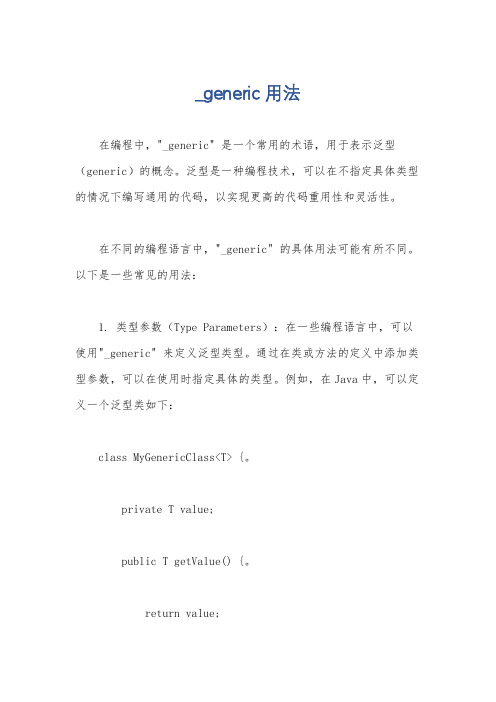 _generic 用法

在编程中，"_generic" 是一个常用的术语，用于表示泛型（generic）的概念。泛型是一种编程技术，可以在不指定具体类型的情况下编写通用的代码，以实现更高的代码重用性和灵活性。

在不同的编程语言中，"_generic" 的具体用法可能有所不同。以下是一些常见的用法：

1. 类型参数（Type Parameters）：在一些编程语言中，可以使用"_generic" 来定义泛型类型。通过在类或方法的定义中添加类型参数，可以在使用时指定具体的类型。例如，在 Java 中，可以定义一个泛型类如下：

class MyGenericClass<T> {。

private T value;

public T getValue() {。

return value;